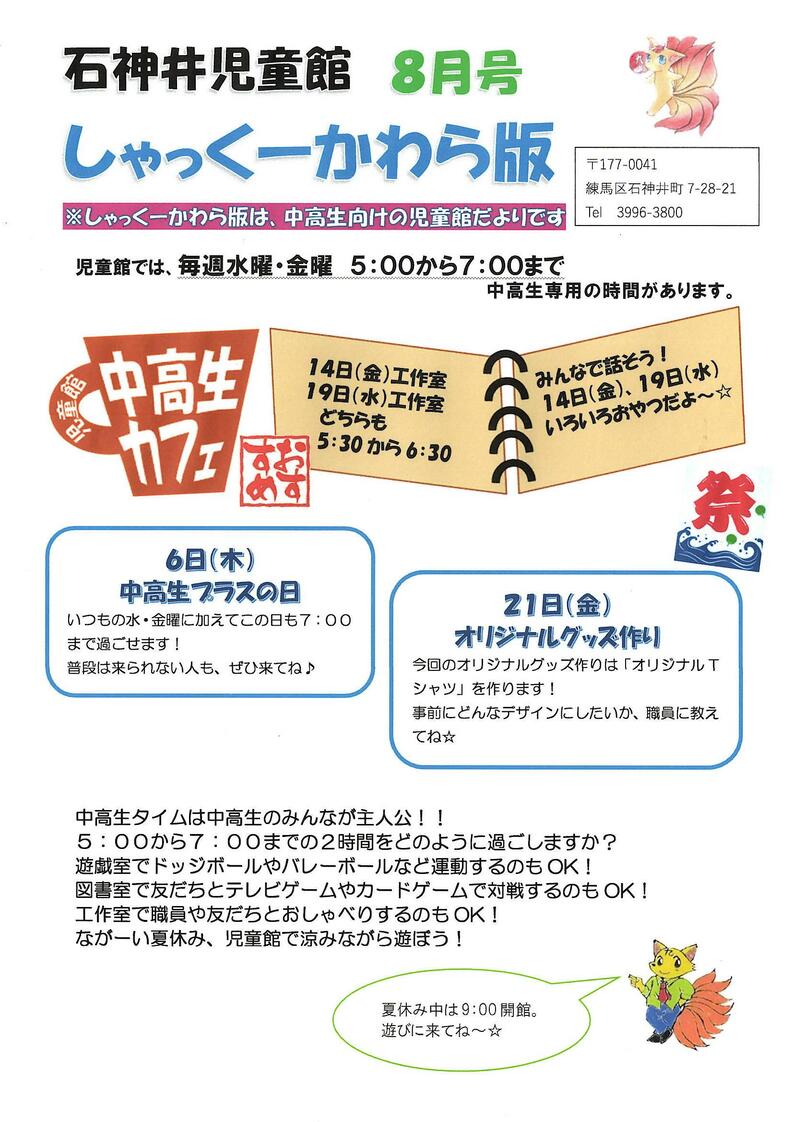 石神井児童館 8月号

しゃっくーかわら版

〒177-0041
練馬区石神井町 7-28-21
Tel 3996-3800

※しゃっくーかわら版は、中高生向けの児童館だよりです

児童館では、毎週水曜・金曜 5:00から7:00まで
中高生専用の時間があります。

児童館
中高生カフェ

おすすめ

14日(金)工作室
19日(水)工作室
どちらも
5:30から6:30

みんなで話そう!
14日(金)、19日(水)
いろいろおやつだよ～☆

祭

6日(木)
中高生プラスの日
いつもの水・金曜に加えてこの日も7:00まで過ごせます!
普段は来られない人も、ぜひ来てね♪

21日(金)
オリジナルグッズ作り
今回のオリジナルグッズ作りは「オリジナルTシャツ」を作ります!
事前にどんなデザインにしたいか、職員に教えてね☆

中高生タイムは中高生のみんなが主人公!!
5:00から7:00までの2時間をどのように過ごしますか?
遊戯室でドッジボールやバレーボールなど運動するのもOK!
図書室で友だちとテレビゲームやカードゲームで対戦するのもOK!
工作室で職員や友だちとおしゃべりするのもOK!
ながーい夏休み、児童館で涼みながら遊ぼう!

夏休み中は9:00開館。
遊びに来てね～☆